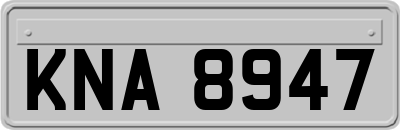 KNA 8947